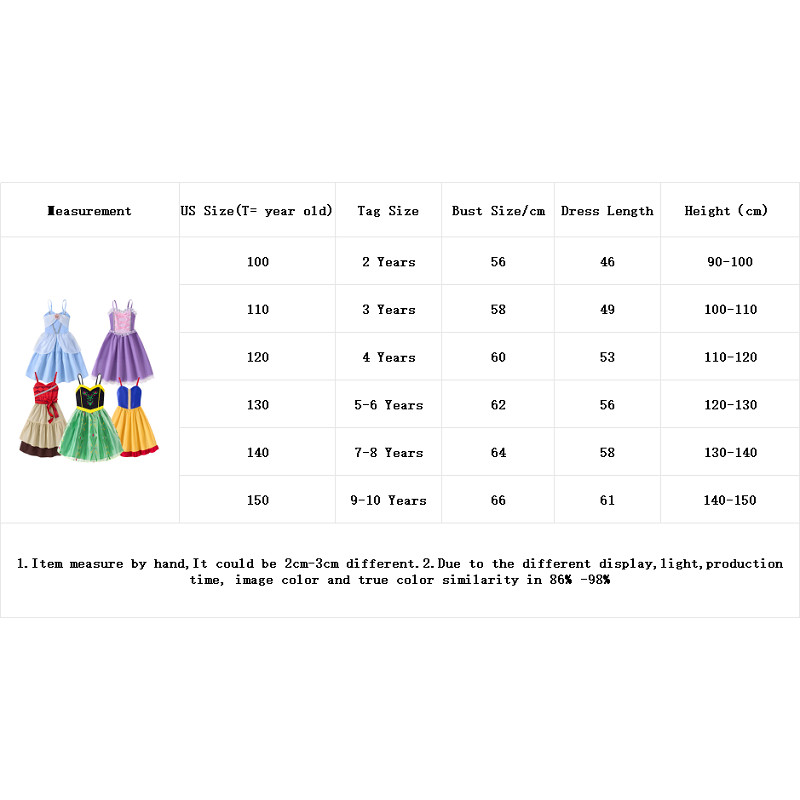 | Measurement | US Size(T= year old) | Tag Size | Bust Size/cm | Dress Length | Height (cm) |
|---|---|---|---|---|---|
| | 100 | 2 Years | 56 | 46 | 90-100 |
| | 110 | 3 Years | 58 | 49 | 100-110 |
| | 120 | 4 Years | 60 | 53 | 110-120 |
| | 130 | 5-6 Years | 62 | 56 | 120-130 |
| | 140 | 7-8 Years | 64 | 58 | 130-140 |
| | 150 | 9-10 Years | 66 | 61 | 140-150 |

1.Item measure by hand,It could be 2cm-3cm different.2.Due to the different display,light,production time, image color and true color similarity in 86% -98%